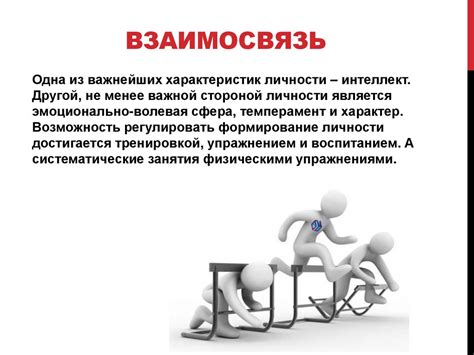 ВЗАИМОСВЯЗЬ

Одна из важнейших характеристик личности – интеллект. Другой, не менее важной стороной личности является эмоционально-волевая сфера, темперамент и характер. Возможность регулировать формирование личности достигается тренировкой, упражнением и воспитанием. А систематические занятия физическими упражнениями.